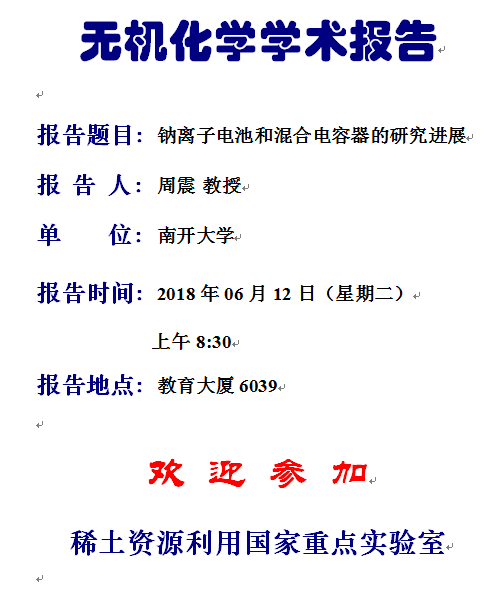 无机化学学术报告

报告题目：钠离子电池和混合电容器的研究进展

报 告 人：周震 教授

单　　位：南开大学

报告时间：2018 年 06 月 12 日（星期二）

上午 8:30

报告地点：教育大厦 6039

欢 迎 参 加

稀土资源利用国家重点实验室